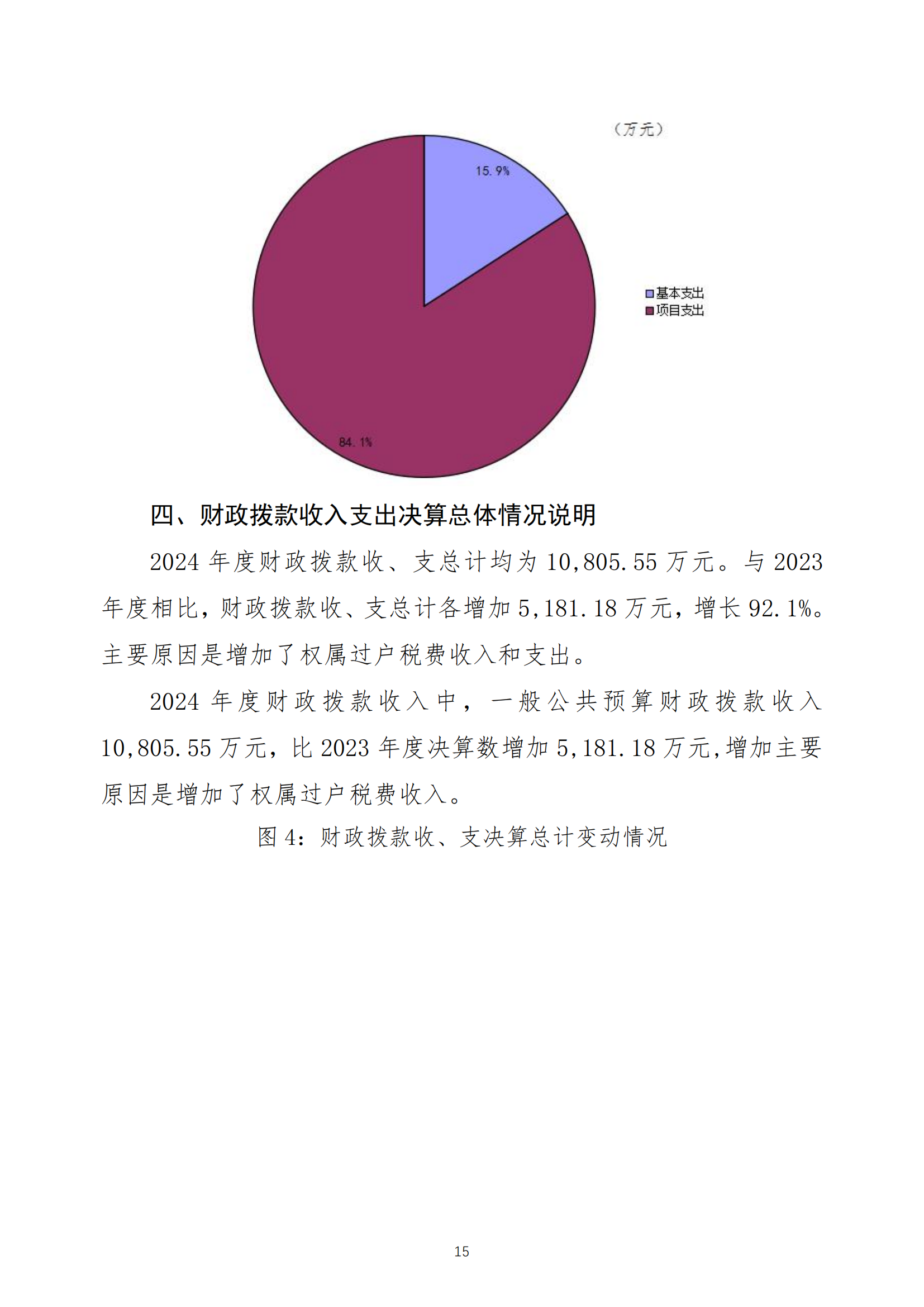 （万元）

15.9%

84.1%

基本支出
项目支出

四、财政拨款收入支出决算总体情况说明

2024 年度财政拨款收、支总计均为 10,805.55 万元。与 2023 年度相比，财政拨款收、支总计各增加 5,181.18 万元，增长 92.1%。主要原因是增加了权属过户税费收入和支出。

2024 年度财政拨款收入中，一般公共预算财政拨款收入 10,805.55 万元，比 2023 年度决算数增加 5,181.18 万元,增加主要原因是增加了权属过户税费收入。

图 4：财政拨款收、支决算总计变动情况

15